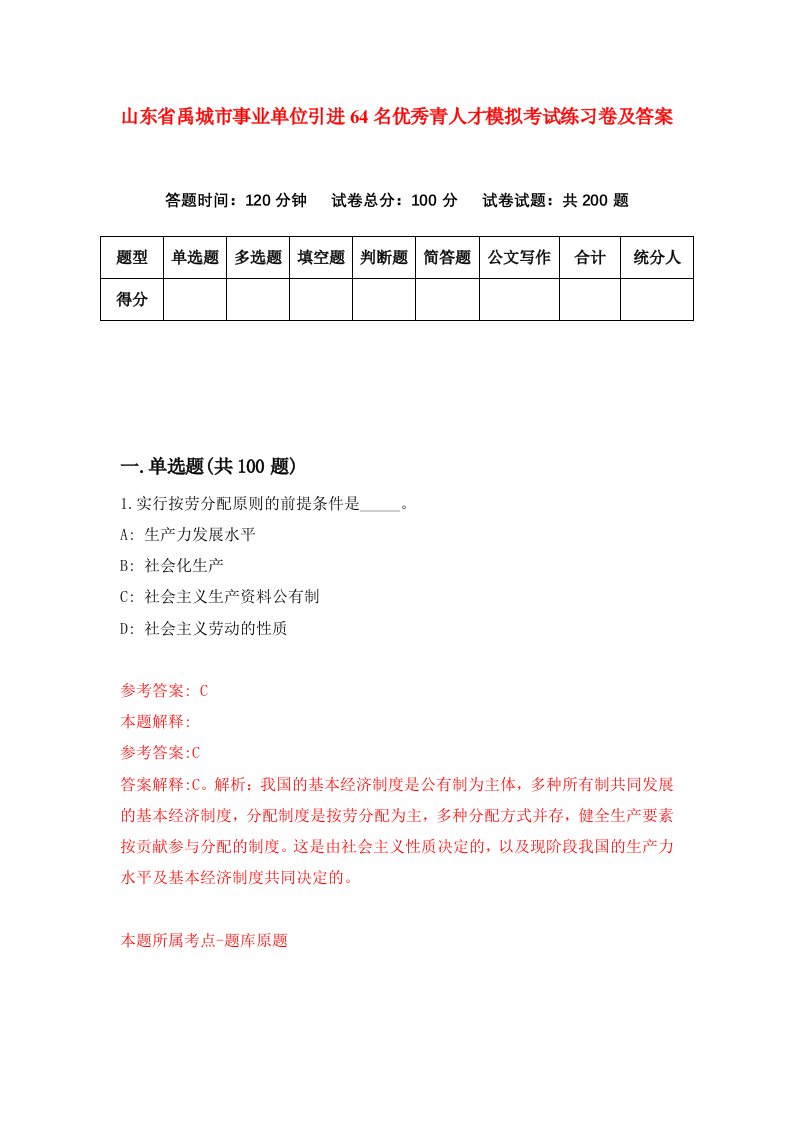 山东省禹城市事业单位引进64名优秀青人才模拟考试练习卷及答案

答题时间：120分钟　试卷总分：100分　试卷试题：共200题

| 题型 | 单选题 | 多选题 | 填空题 | 判断题 | 简答题 | 公文写作 | 合计 | 统分人 |
|---|---|---|---|---|---|---|---|---|
| 得分 | | | | | | | | |

一.单选题(共100题)

1.实行按劳分配原则的前提条件是_____。

A: 生产力发展水平

B: 社会化生产

C: 社会主义生产资料公有制

D: 社会主义劳动的性质

参考答案: C

本题解释:

参考答案:C

答案解释:C。解析：我国的基本经济制度是公有制为主体，多种所有制共同发展的基本经济制度，分配制度是按劳分配为主，多种分配方式并存，健全生产要素按贡献参与分配的制度。这是由社会主义性质决定的，以及现阶段我国的生产力水平及基本经济制度共同决定的。

本题所属考点-题库原题